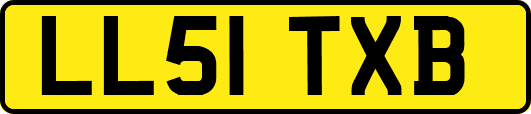 LL51 TXB